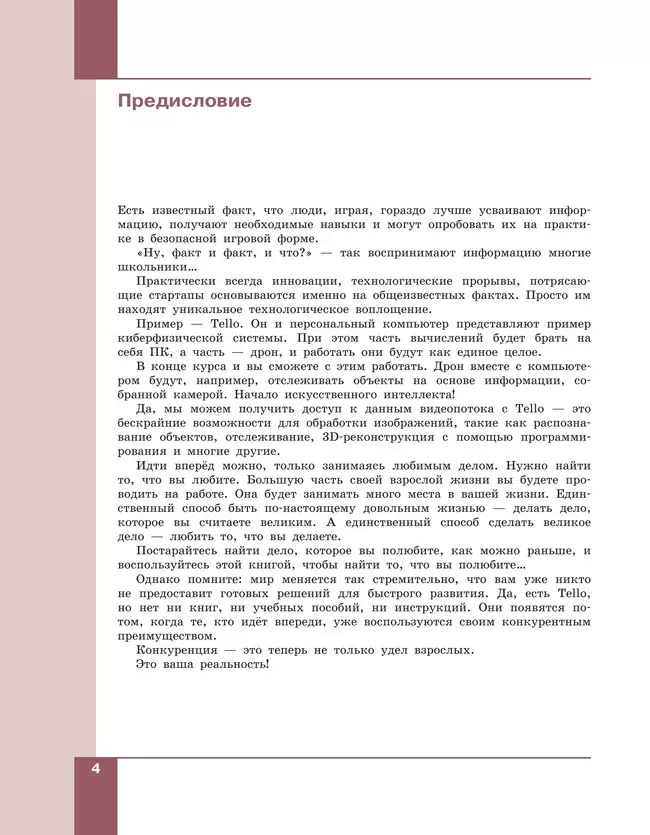 Предисловие

Есть известный факт, что люди, играя, гораздо лучше усваивают информацию, получают необходимые навыки и могут опробовать их на практике в безопасной игровой форме.

«Ну, факт и факт, и что?» — так воспринимают информацию многие школьники...

Практически всегда инновации, технологические прорывы, потрясающие стартапы основываются именно на общеизвестных фактах. Просто им находят уникальное технологическое воплощение.

Пример — Tello. Он и персональный компьютер представляют пример киберфизической системы. При этом часть вычислений будет брать на себя ПК, а часть — дрон, и работать они будут как единое целое.

В конце курса и вы сможете с этим работать. Дрон вместе с компьютером будут, например, отслеживать объекты на основе информации, собранной камерой. Начало искусственного интеллекта!

Да, мы можем получить доступ к данным видеопотока с Tello — это бескрайние возможности для обработки изображений, такие как распознавание объектов, отслеживание, 3D-реконструкция с помощью программирования и многие другие.

Идти вперёд можно, только занимаясь любимым делом. Нужно найти то, что вы любите. Большую часть своей взрослой жизни вы будете проводить на работе. Она будет занимать много места в вашей жизни. Единственный способ быть по-настоящему довольным жизнью — делать дело, которое вы считаете великим. А единственный способ сделать великое дело — любить то, что вы делаете.

Постарайтесь найти дело, которое вы полюбите, как можно раньше, и воспользуйтесь этой книгой, чтобы найти то, что вы полюбите...

Однако помните: мир меняется так стремительно, что вам уже никто не предоставит готовых решений для быстрого развития. Да, есть Tello, но нет ни книг, ни учебных пособий, ни инструкций. Они появятся потом, когда те, кто идёт впереди, уже воспользуются своим конкурентным преимуществом.

Конкуренция — это теперь не только удел взрослых.

Это ваша реальность!

4